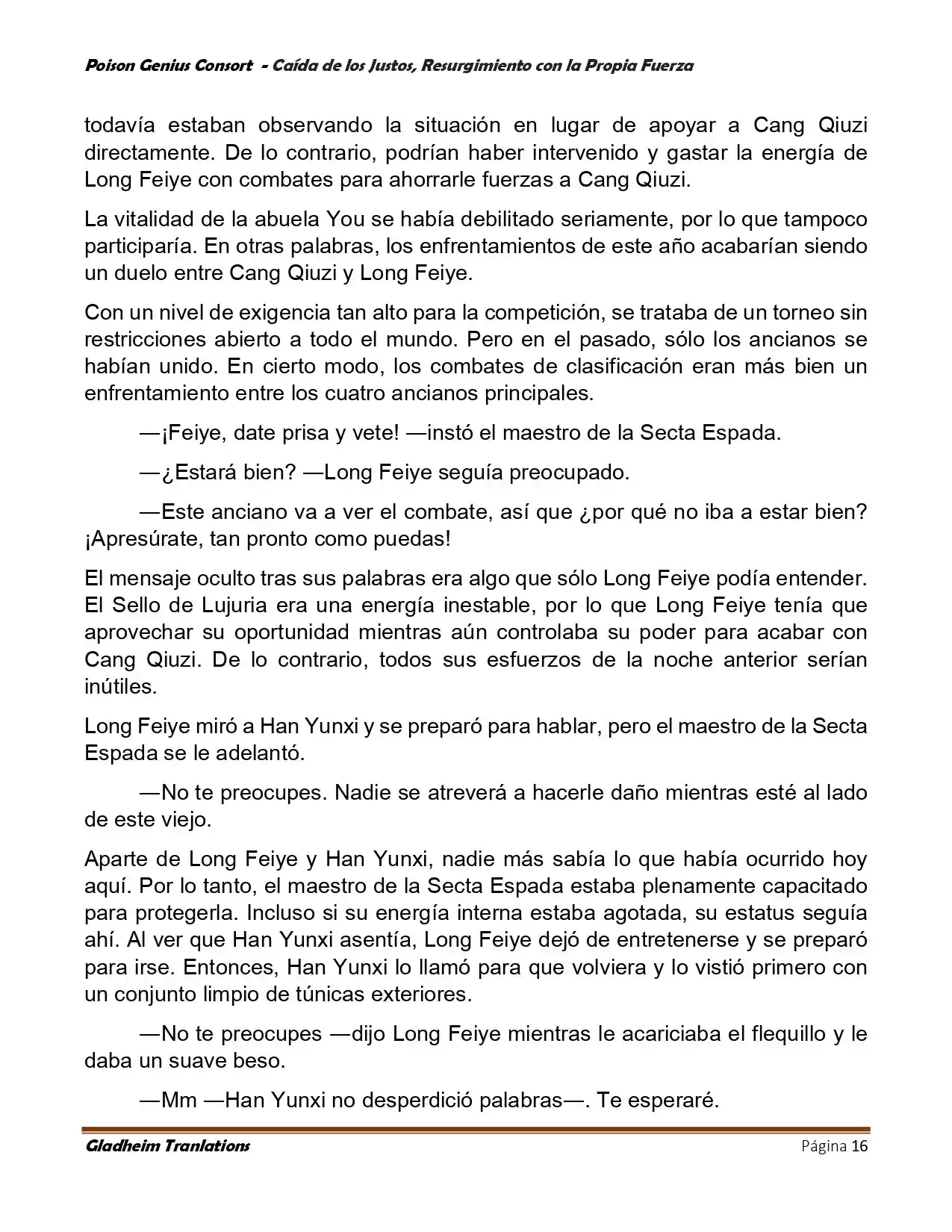 Poison Genius Consort - Caída de los Justos, Resurgimiento con la Propia Fuerza

todavía estaban observando la situación en lugar de apoyar a Cang Qiuzi directamente. De lo contrario, podrían haber intervenido y gastar la energía de Long Feiye con combates para ahorrarle fuerzas a Cang Qiuzi.

La vitalidad de la abuela You se había debilitado seriamente, por lo que tampoco participaría. En otras palabras, los enfrentamientos de este año acabarían siendo un duelo entre Cang Qiuzi y Long Feiye.

Con un nivel de exigencia tan alto para la competición, se trataba de un torneo sin restricciones abierto a todo el mundo. Pero en el pasado, sólo los ancianos se habían unido. En cierto modo, los combates de clasificación eran más bien un enfrentamiento entre los cuatro ancianos principales.

—¡Feiye, date prisa y vete! —instó el maestro de la Secta Espada.

—¿Estará bien? —Long Feiye seguía preocupado.

—Este anciano va a ver el combate, así que ¿por qué no iba a estar bien? ¡Apresúrate, tan pronto como puedas!

El mensaje oculto tras sus palabras era algo que sólo Long Feiye podía entender. El Sello de Lujuria era una energía inestable, por lo que Long Feiye tenía que aprovechar su oportunidad mientras aún controlaba su poder para acabar con Cang Qiuzi. De lo contrario, todos sus esfuerzos de la noche anterior serían inútiles.

Long Feiye miró a Han Yunxi y se preparó para hablar, pero el maestro de la Secta Espada se le adelantó.

—No te preocupes. Nadie se atreverá a hacerle daño mientras esté al lado de este viejo.

Aparte de Long Feiye y Han Yunxi, nadie más sabía lo que había ocurrido hoy aquí. Por lo tanto, el maestro de la Secta Espada estaba plenamente capacitado para protegerla. Incluso si su energía interna estaba agotada, su estatus seguía ahí. Al ver que Han Yunxi asentía, Long Feiye dejó de entretenerse y se preparó para irse. Entonces, Han Yunxi lo llamó para que volviera y lo vistió primero con un conjunto limpio de túnicas exteriores.

—No te preocupes —dijo Long Feiye mientras le acariciaba el flequillo y le daba un suave beso.

—Mm —Han Yunxi no desperdició palabras—. Te esperaré.

Gladheim Tranlations Página 16